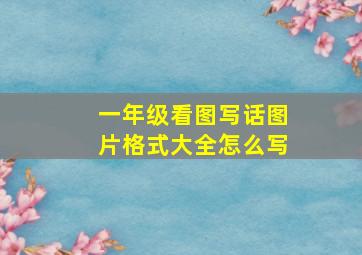 一年级看图写话图片格式大全怎么写